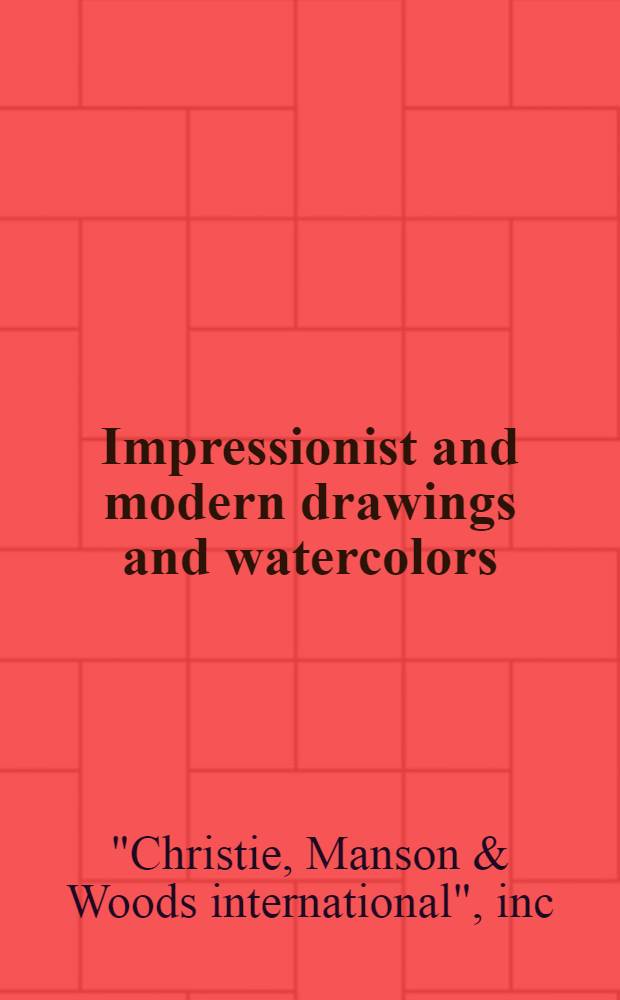 Impressionist and modern drawings and watercolors

"Christie, Manson & Woods international", inc